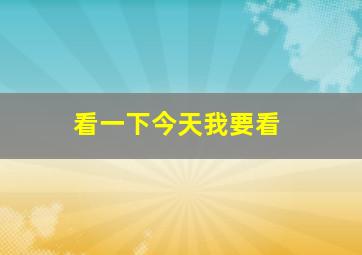 看一下今天我要看